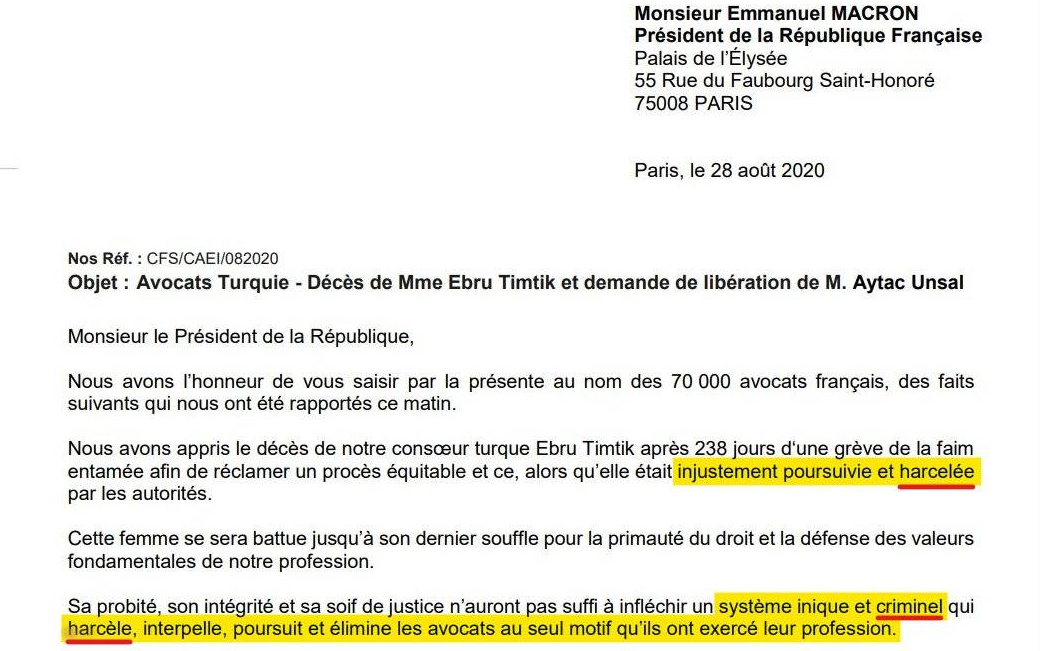 Monsieur Emmanuel MACRON
Président de la République Française
Palais de l'Élysée
55 Rue du Faubourg Saint-Honoré
75008 PARIS

Paris, le 28 août 2020

Nos Réf. : CFS/CAEI/082020
Objet : Avocats Turquie - Décès de Mme Ebru Timtik et demande de libération de M. Aytac Unsal

Monsieur le Président de la République,

Nous avons l'honneur de vous saisir par la présente au nom des 70 000 avocats français, des faits suivants qui nous ont été rapportés ce matin.

Nous avons appris le décès de notre consœur turque Ebru Timtik après 238 jours d'une grève de la faim entamée afin de réclamer un procès équitable et ce, alors qu'elle était injustement poursuivie et harcelée par les autorités.

Cette femme se sera battue jusqu'à son dernier souffle pour la primauté du droit et la défense des valeurs fondamentales de notre profession.

Sa probité, son intégrité et sa soif de justice n'auront pas suffi à infléchir un système inique et criminel qui harcèle, interpelle, poursuit et élimine les avocats au seul motif qu'ils ont exercé leur profession.